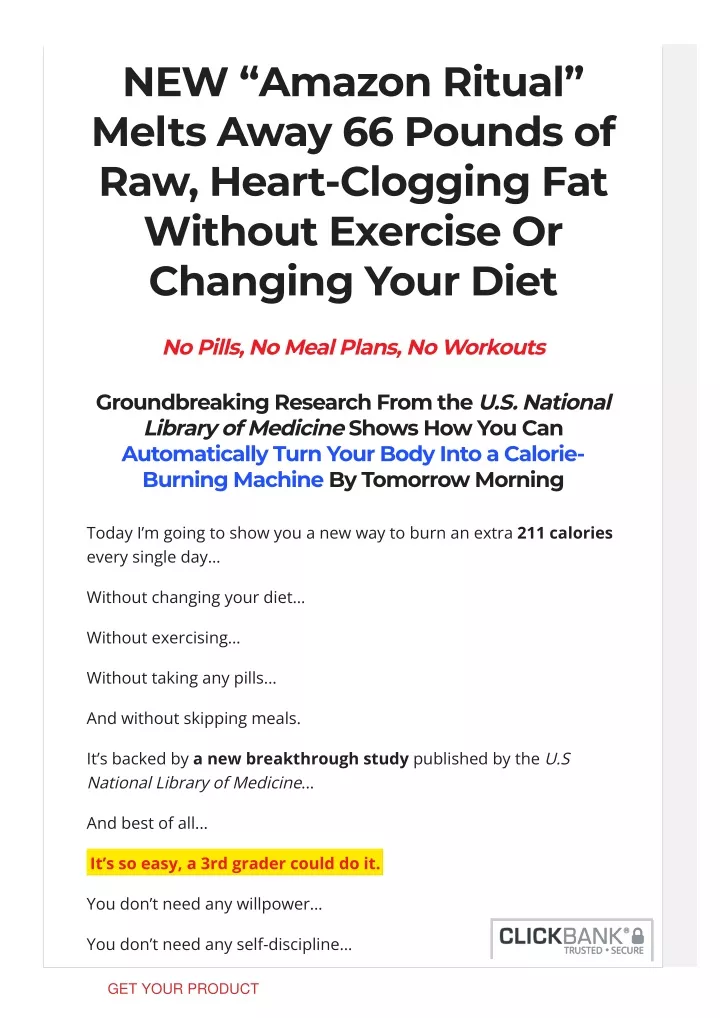 NEW “Amazon Ritual” Melts Away 66 Pounds of Raw, Heart-Clogging Fat Without Exercise Or Changing Your Diet

No Pills, No Meal Plans, No Workouts

Groundbreaking Research From the U.S. National Library of Medicine Shows How You Can Automatically Turn Your Body Into a Calorie-Burning Machine By Tomorrow Morning

Today I’m going to show you a new way to burn an extra 211 calories every single day…

Without changing your diet…

Without exercising…

Without taking any pills…

And without skipping meals.

It’s backed by a new breakthrough study published by the U.S National Library of Medicine…

And best of all…

It’s so easy, a 3rd grader could do it.

You don’t need any willpower…

You don’t need any self-discipline…

CLICKBANK®
TRUSTED • SECURE

GET YOUR PRODUCT